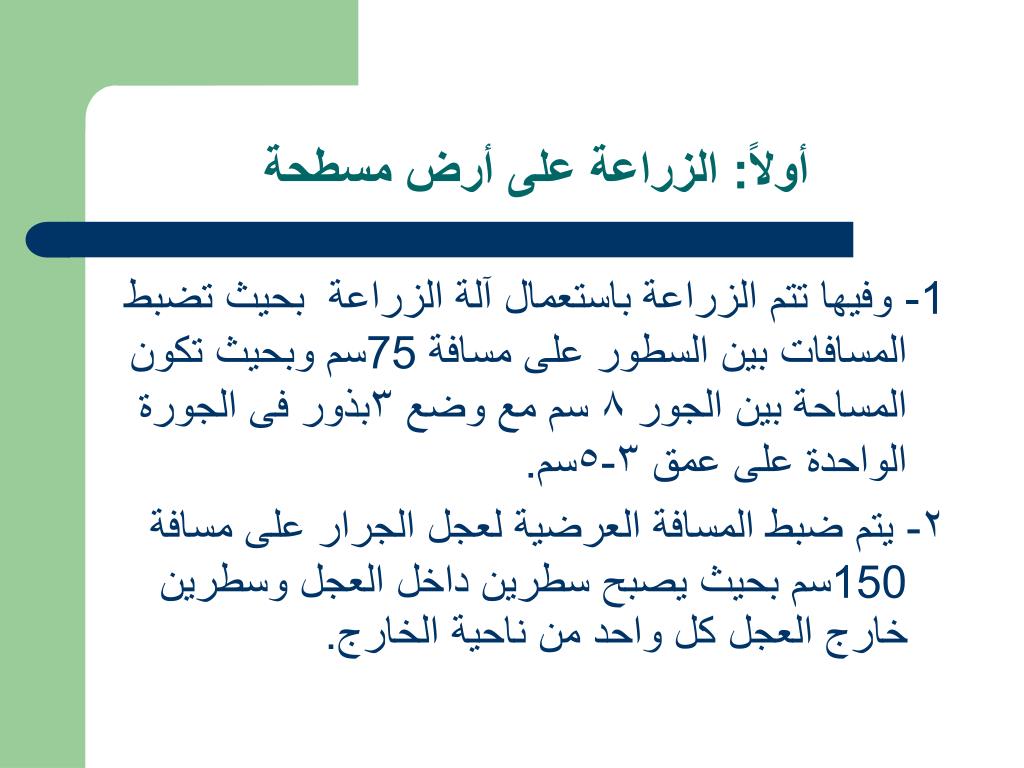 أولاً: الزراعة على أرض مسطحة

1- وفيها تتم الزراعة باستعمال آلة الزراعة بحيث تضبط المسافات بين السطور على مسافة 75سم وبحيث تكون المساحة بين الجور ٨ سم مع وضع ٣بذور فى الجورة الواحدة على عمق ٣-٥سم.

٢- يتم ضبط المسافة العرضية لعجل الجرار على مسافة 150سم بحيث يصبح سطرين داخل العجل وسطرين خارج العجل كل واحد من ناحية الخارج.